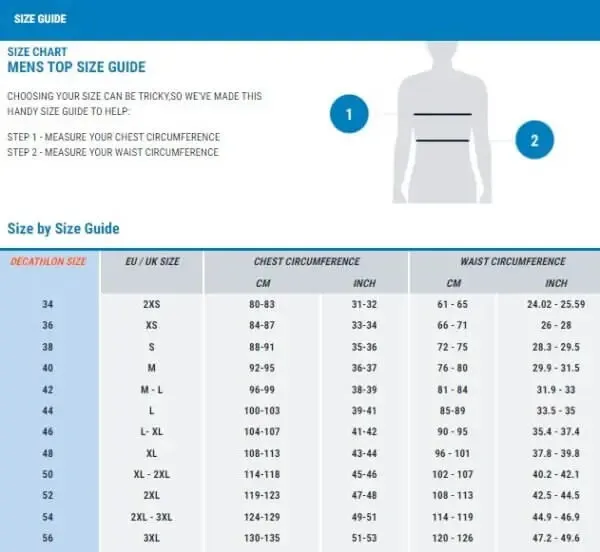 SIZE GUIDE

SIZE CHART
MENS TOP SIZE GUIDE

CHOOSING YOUR SIZE CAN BE TRICKY,SO WE'VE MADE THIS HANDY SIZE GUIDE TO HELP:

STEP 1 - MEASURE YOUR CHEST CIRCUMFERENCE
STEP 2 - MEASURE YOUR WAIST CIRCUMFERENCE

1

2

Size by Size Guide

| DECATHLON SIZE | EU / UK SIZE | CHEST CIRCUMFERENCE CM | CHEST CIRCUMFERENCE INCH | WAIST CIRCUMFERENCE CM | WAIST CIRCUMFERENCE INCH |
|---|---|---|---|---|---|
| 34 | 2XS | 80-83 | 31-32 | 61 - 65 | 24.02 - 25.59 |
| 36 | XS | 84-87 | 33-34 | 66 - 71 | 26 - 28 |
| 38 | S | 88-91 | 35-36 | 72 - 75 | 28.3 - 29.5 |
| 40 | M | 92-95 | 36-37 | 76 - 80 | 29.9 - 31.5 |
| 42 | M - L | 96-99 | 38-39 | 81 - 84 | 31.9 - 33 |
| 44 | L | 100-103 | 39-41 | 85-89 | 33.5 - 35 |
| 46 | L- XL | 104-107 | 41-42 | 90 - 95 | 35.4 - 37.4 |
| 48 | XL | 108-113 | 43-44 | 96 - 101 | 37.8 - 39.8 |
| 50 | XL - 2XL | 114-118 | 45-46 | 102 - 107 | 40.2 - 42.1 |
| 52 | 2XL | 119-123 | 47-48 | 108 - 113 | 42.5 - 44.5 |
| 54 | 2XL - 3XL | 124-129 | 49-51 | 114 - 119 | 44.9 - 46.9 |
| 56 | 3XL | 130-135 | 51-53 | 120 - 126 | 47.2 - 49.6 |